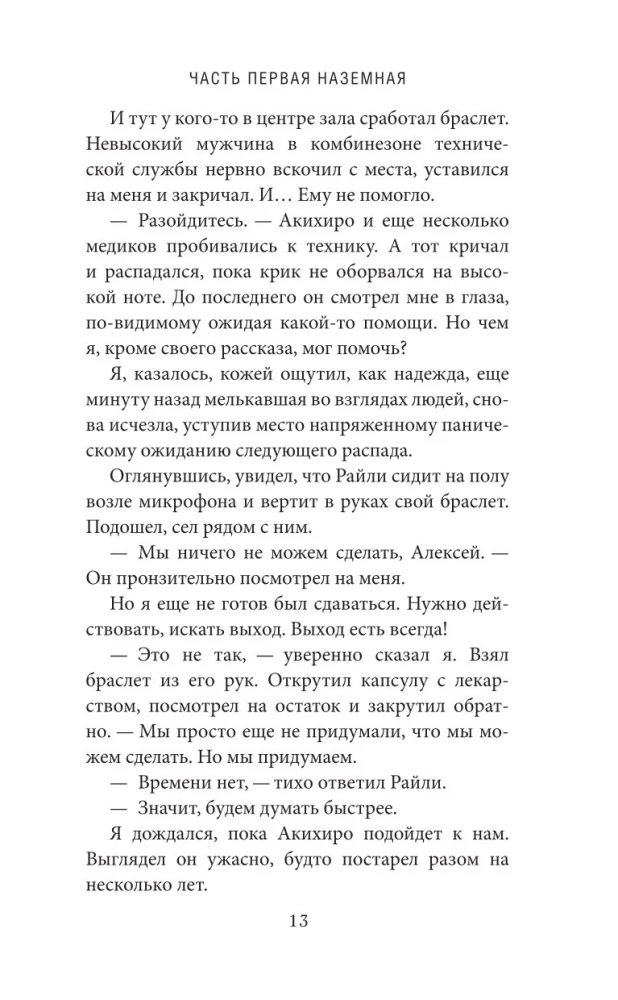 ЧАСТЬ ПЕРВАЯ НАЗЕМНАЯ

И тут у кого-то в центре зала сработал браслет. Невысокий мужчина в комбинезоне технической службы нервно вскочил с места, уставился на меня и закричал. И… Ему не помогло.

— Разойдитесь. — Акихиро и еще несколько медиков пробивались к технику. А тот кричал и распадался, пока крик не оборвался на высокой ноте. До последнего он смотрел мне в глаза, по-видимому ожидая какой-то помощи. Но чем я, кроме своего рассказа, мог помочь?

Я, казалось, кожей ощутил, как надежда, еще минуту назад мелькавшая во взглядах людей, снова исчезла, уступив место напряженному паническому ожиданию следующего распада.

Оглянувшись, увидел, что Райли сидит на полу возле микрофона и вертит в руках свой браслет. Подошел, сел рядом с ним.

— Мы ничего не можем сделать, Алексей. — Он пронзительно посмотрел на меня.

Но я еще не готов был сдаваться. Нужно действовать, искать выход. Выход есть всегда!

— Это не так, — уверенно сказал я. Взял браслет из его рук. Открутил капсулу с лекарством, посмотрел на остаток и закрутил обратно. — Мы просто еще не придумали, что мы можем сделать. Но мы придумаем.

— Времени нет, — тихо ответил Райли.

— Значит, будем думать быстрее.

Я дождался, пока Акихиро подойдет к нам. Выглядел он ужасно, будто постарел разом на несколько лет.

13